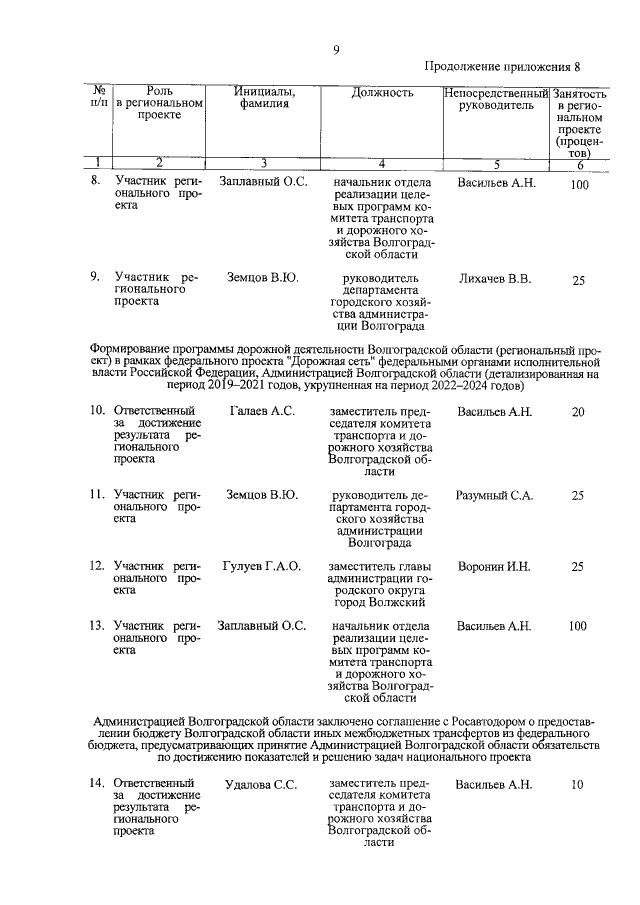 9

Продолжение приложения 8

| № п/п | Роль в региональном проекте | Инициалы, фамилия | Должность | Непосредственный руководитель | Занятость в региональном проекте (процентов) |
|---|---|---|---|---|---|
| 1 | 2 | 3 | 4 | 5 | 6 |
| 8. | Участник регионального проекта | Заплавный О.С. | начальник отдела реализации целевых программ комитета транспорта и дорожного хозяйства Волгоградской области | Васильев А.Н. | 100 |
| 9. | Участник регионального проекта | Земцов В.Ю. | руководитель департамента городского хозяйства администрации Волгограда | Лихачев В.В. | 25 |
| Формирование программы дорожной деятельности Волгоградской области (региональный проект) в рамках федерального проекта "Дорожная сеть" федеральными органами исполнительной власти Российской Федерации, Администрацией Волгоградской области (детализированная на период 2019–2021 годов, укрупненная на период 2022–2024 годов) | | | | | |
| 10. | Ответственный за достижение результата регионального проекта | Галаев А.С. | заместитель председателя комитета транспорта и дорожного хозяйства Волгоградской области | Васильев А.Н. | 20 |
| 11. | Участник регионального проекта | Земцов В.Ю. | руководитель департамента городского хозяйства администрации Волгограда | Разумный С.А. | 25 |
| 12. | Участник регионального проекта | Гулуев Г.А.О. | заместитель главы администрации городского округа город Волжский | Воронин И.Н. | 25 |
| 13. | Участник регионального проекта | Заплавный О.С. | начальник отдела реализации целевых программ комитета транспорта и дорожного хозяйства Волгоградской области | Васильев А.Н. | 100 |
| Администрацией Волгоградской области заключено соглашение с Росавтодором о предоставлении бюджету Волгоградской области иных межбюджетных трансфертов из федерального бюджета, предусматривающих принятие Администрацией Волгоградской области обязательств по достижению показателей и решению задач национального проекта | | | | | |
| 14. | Ответственный за достижение результата регионального проекта | Удалова С.С. | заместитель председателя комитета транспорта и дорожного хозяйства Волгоградской области | Васильев А.Н. | 10 |